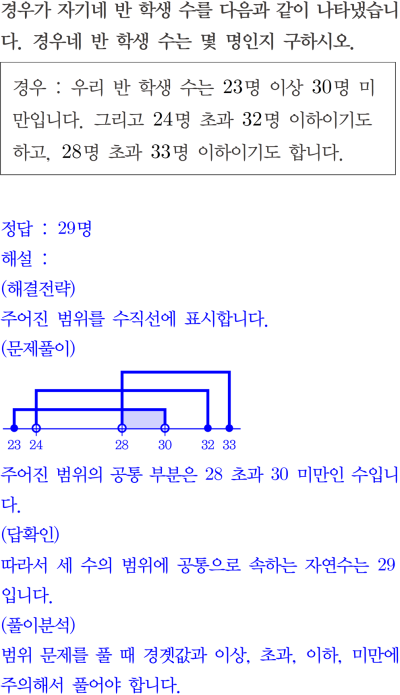 경우가 자기네 반 학생 수를 다음과 같이 나타냈습니다. 경우네 반 학생 수는 몇 명인지 구하시오.

경우 : 우리 반 학생 수는 23명 이상 30명 미만입니다. 그리고 24명 초과 32명 이하이기도 하고, 28명 초과 33명 이하이기도 합니다.

정답 : 29명
해설 :
(해결전략)
주어진 범위를 수직선에 표시합니다.
(문제풀이)

23 24 28 30 32 33

주어진 범위의 공통 부분은 28 초과 30 미만인 수입니다.
(답확인)
따라서 세 수의 범위에 공통으로 속하는 자연수는 29입니다.
(풀이분석)
범위 문제를 풀 때 경곗값과 이상, 초과, 이하, 미만에 주의해서 풀어야 합니다.